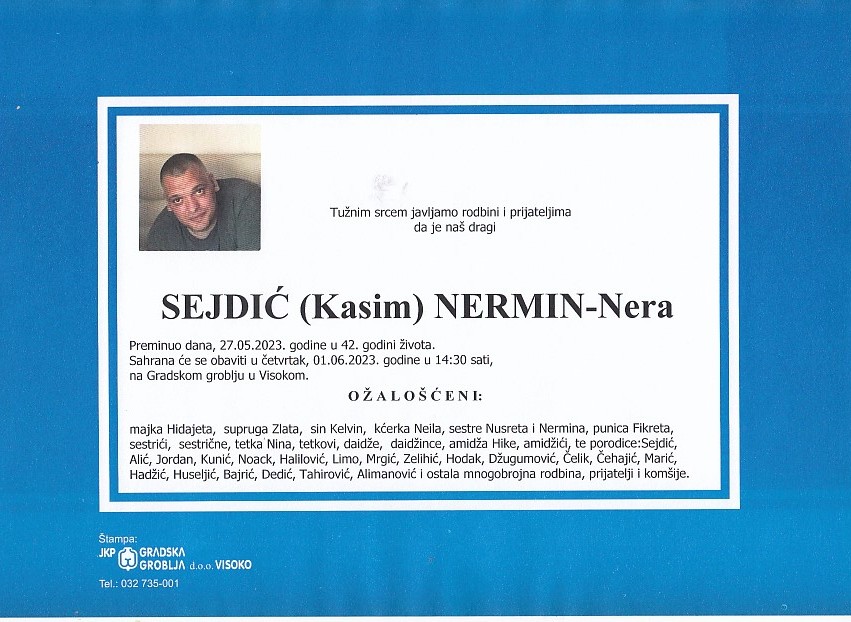 Tužnim srcem javljamo rodbini i prijateljima
da je naš dragi

SEJDIĆ (Kasim) NERMIN-Nera

Preminuo dana, 27.05.2023. godine u 42. godini života.
Sahrana će se obaviti u četvrtak, 01.06.2023. godine u 14:30 sati,
na Gradskom groblju u Visokom.

OŽALOŠĆENI:

majka Hidajeta, supruga Zlata, sin Kelvin, kćerka Neila, sestre Nusreta i Nermina, punica Fikreta, sestrići, sestrične, tetka Nina, tetkovi, daidže, daidžince, amidža Hike, amidžići, te porodice:Sejdić, Alić, Jordan, Kunić, Noack, Halilović, Limo, Mrgić, Zelihić, Hodak, Džugumović, Čelik, Čehajić, Marić, Hadžić, Huseljić, Bajrić, Dedić, Tahirović, Alimanović i ostala mnogobrojna rodbina, prijatelji i komšije.

Štampa:
JKP GRADSKA GROBLJA d.o.o. VISOKO
Tel.: 032 735-001